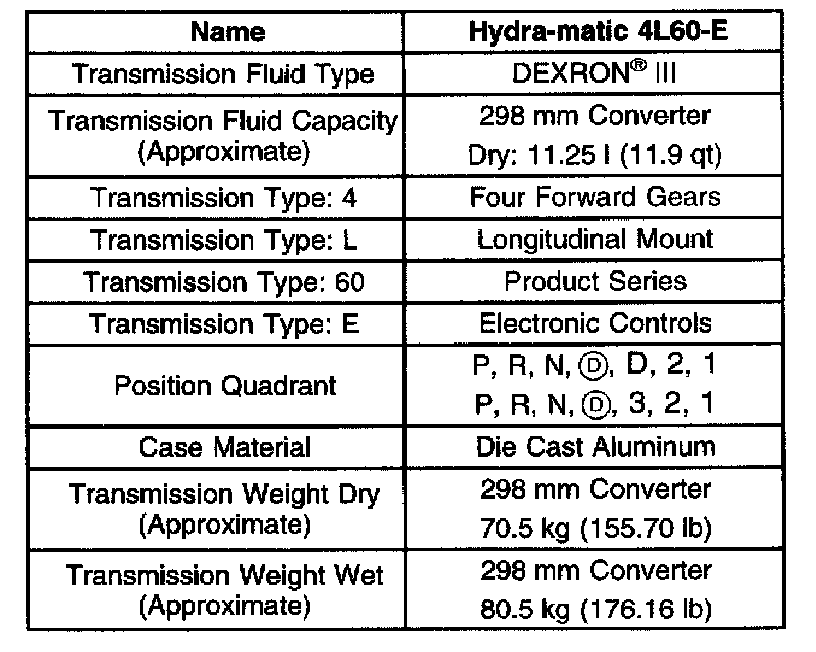 | Name | Hydra-matic 4L60-E |
|---|---|
| Transmission Fluid Type | DEXRON® III |
| Transmission Fluid Capacity (Approximate) | 298 mm Converter Dry: 11.25 l (11.9 qt) |
| Transmission Type: 4 | Four Forward Gears |
| Transmission Type: L | Longitudinal Mount |
| Transmission Type: 60 | Product Series |
| Transmission Type: E | Electronic Controls |
| Position Quadrant | P, R, N, Ⓓ, D, 2, 1 P, R, N, Ⓓ, 3, 2, 1 |
| Case Material | Die Cast Aluminum |
| Transmission Weight Dry (Approximate) | 298 mm Converter 70.5 kg (155.70 lb) |
| Transmission Weight Wet (Approximate) | 298 mm Converter 80.5 kg (176.16 lb) |